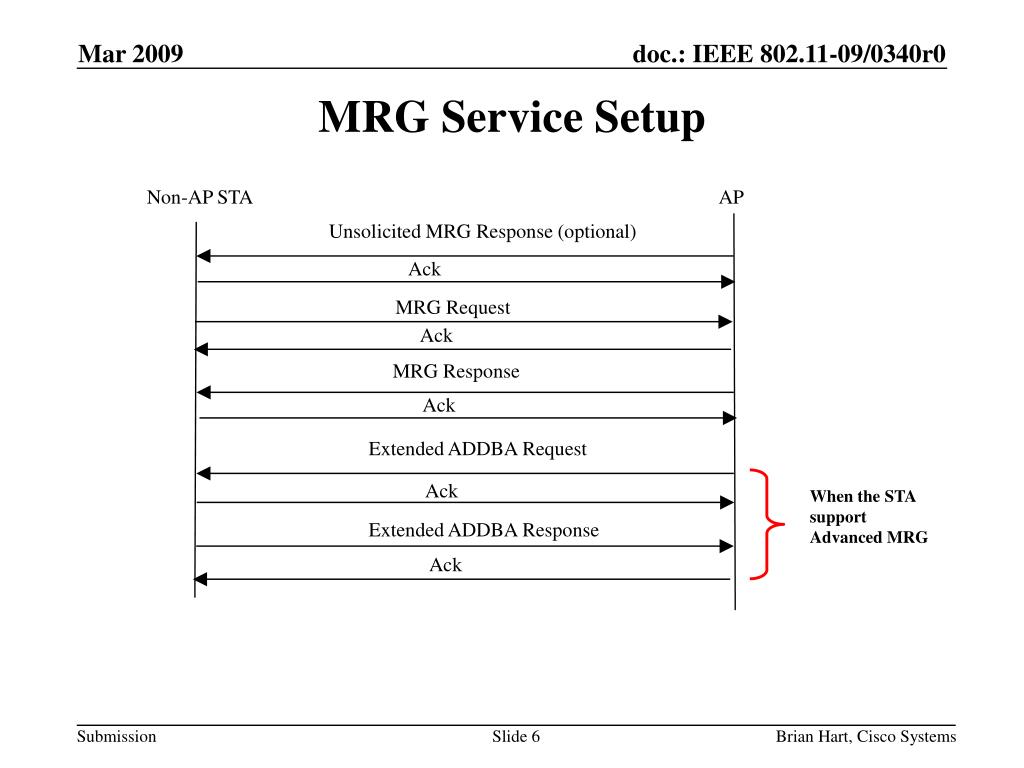 Mar 2009

doc.: IEEE 802.11-09/0340r0

MRG Service Setup

Non-AP STA

AP

Unsolicited MRG Response (optional)

Ack

MRG Request

Ack

MRG Response

Ack

Extended ADDBA Request

Ack

Extended ADDBA Response

Ack

When the STA support Advanced MRG

Submission

Slide 6

Brian Hart, Cisco Systems